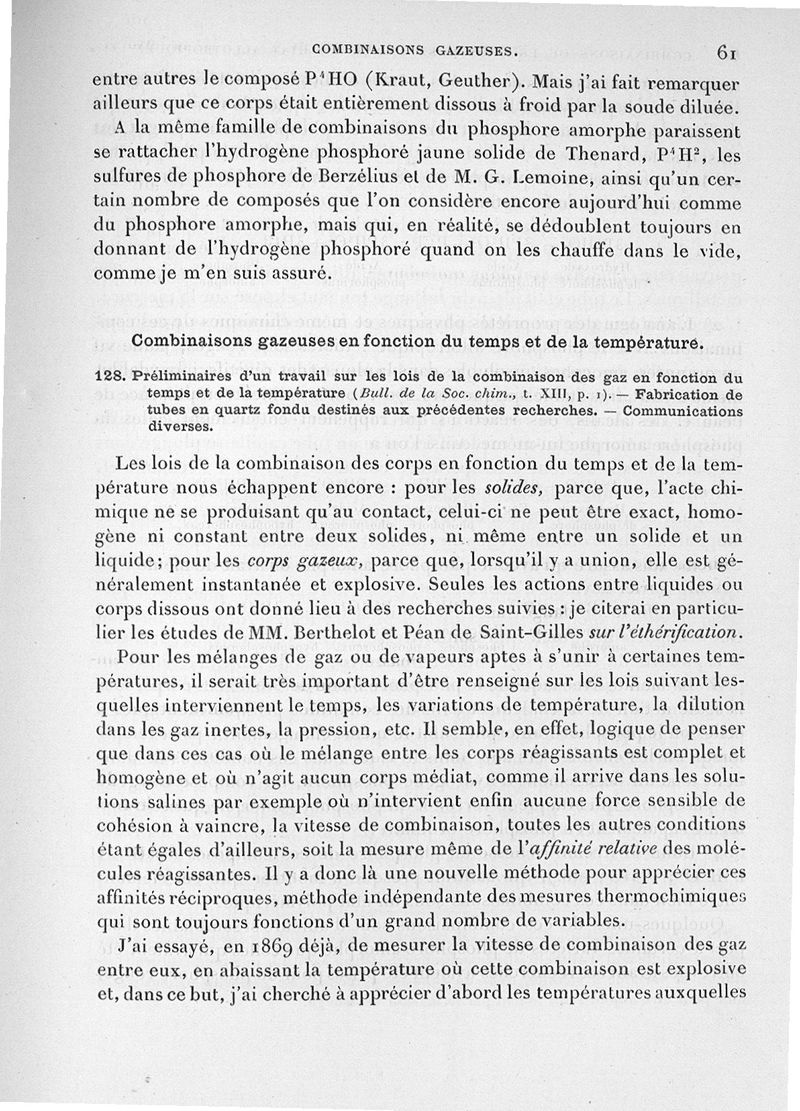 COMBINAISONS GAZEUSES. 61

entre autres le composé $P^4HO$ (Kraut, Geuther). Mais j'ai fait remarquer ailleurs que ce corps était entièrement dissous à froid par la soude diluée.

A la même famille de combinaisons du phosphore amorphe paraissent se rattacher l'hydrogène phosphoré jaune solide de Thenard, $P^4H^2$, les sulfures de phosphore de Berzélius et de M. G. Lemoine, ainsi qu'un certain nombre de composés que l'on considère encore aujourd'hui comme du phosphore amorphe, mais qui, en réalité, se dédoublent toujours en donnant de l'hydrogène phosphoré quand on les chauffe dans le vide, comme je m'en suis assuré.

Combinaisons gazeuses en fonction du temps et de la température.

128. Préliminaires d'un travail sur les lois de la combinaison des gaz en fonction du temps et de la température (Bull. de la Soc. chim., t. XIII, p. 1). — Fabrication de tubes en quartz fondu destinés aux précédentes recherches. — Communications diverses.

Les lois de la combinaison des corps en fonction du temps et de la température nous échappent encore : pour les solides, parce que, l'acte chimique ne se produisant qu'au contact, celui-ci ne peut être exact, homogène ni constant entre deux solides, ni même entre un solide et un liquide; pour les corps gazeux, parce que, lorsqu'il y a union, elle est généralement instantanée et explosive. Seules les actions entre liquides ou corps dissous ont donné lieu à des recherches suivies : je citerai en particulier les études de MM. Berthelot et Péan de Saint-Gilles sur l'éthérification.

Pour les mélanges de gaz ou de vapeurs aptes à s'unir à certaines températures, il serait très important d'être renseigné sur les lois suivant lesquelles interviennent le temps, les variations de température, la dilution dans les gaz inertes, la pression, etc. Il semble, en effet, logique de penser que dans ces cas où le mélange entre les corps réagissants est complet et homogène et où n'agit aucun corps médiat, comme il arrive dans les solutions salines par exemple où n'intervient enfin aucune force sensible de cohésion à vaincre, la vitesse de combinaison, toutes les autres conditions étant égales d'ailleurs, soit la mesure même de l'affinité relative des molécules réagissantes. Il y a donc là une nouvelle méthode pour apprécier ces affinités réciproques, méthode indépendante des mesures thermochimiques qui sont toujours fonctions d'un grand nombre de variables.

J'ai essayé, en 1869 déjà, de mesurer la vitesse de combinaison des gaz entre eux, en abaissant la température où cette combinaison est explosive et, dans ce but, j'ai cherché à apprécier d'abord les températures auxquelles